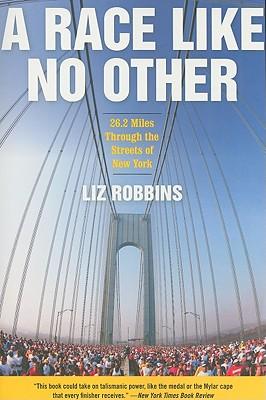 A RACE LIKE NO OTHER

26.2 Miles Through the Streets of New York

LIZ ROBBINS

"This book could take on talismanic power, like the medal or the Mylar cape that every finisher receives." —New York Times Book Review